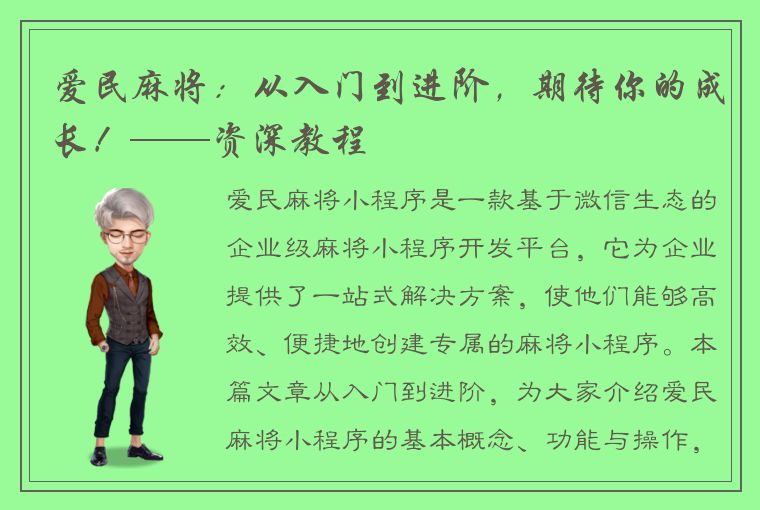 爱民麻将：从入门到进阶，期待你的成长！——资深教程

爱民麻将小程序是一款基于微信生态的企业级麻将小程序开发平台，它为企业提供了一站式解决方案，使他们能够高效、便捷地创建专属的麻将小程序。本篇文章从入门到进阶，为大家介绍爱民麻将小程序的基本概念、功能与操作，